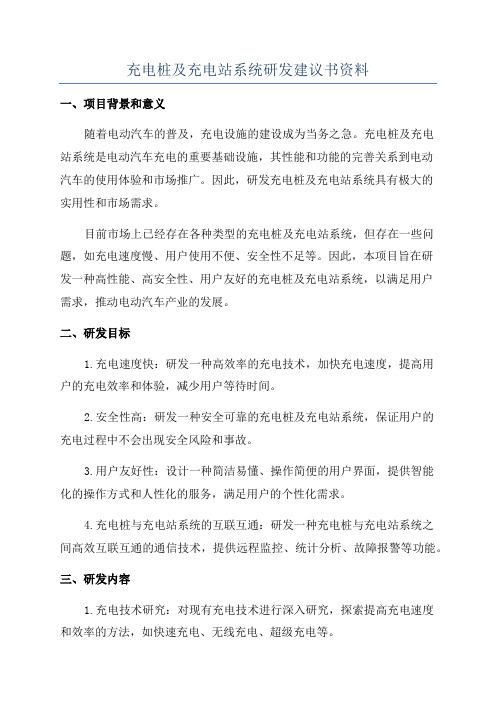 充电桩及充电站系统研发建议书资料

一、项目背景和意义

随着电动汽车的普及，充电设施的建设成为当务之急。充电桩及充电站系统是电动汽车充电的重要基础设施，其性能和功能的完善关系到电动汽车的使用体验和市场推广。因此，研发充电桩及充电站系统具有极大的实用性和市场需求。

目前市场上已经存在各种类型的充电桩及充电站系统，但存在一些问题，如充电速度慢、用户使用不便、安全性不足等。因此，本项目旨在研发一种高性能、高安全性、用户友好的充电桩及充电站系统，以满足用户需求，推动电动汽车产业的发展。

二、研发目标

1.充电速度快：研发一种高效率的充电技术，加快充电速度，提高用户的充电效率和体验，减少用户等待时间。

2.安全性高：研发一种安全可靠的充电桩及充电站系统，保证用户的充电过程中不会出现安全风险和事故。

3.用户友好性：设计一种简洁易懂、操作简便的用户界面，提供智能化的操作方式和人性化的服务，满足用户的个性化需求。

4.充电桩与充电站系统的互联互通：研发一种充电桩与充电站系统之间高效互联互通的通信技术，提供远程监控、统计分析、故障报警等功能。

三、研发内容

1.充电技术研究：对现有充电技术进行深入研究，探索提高充电速度和效率的方法，如快速充电、无线充电、超级充电等。